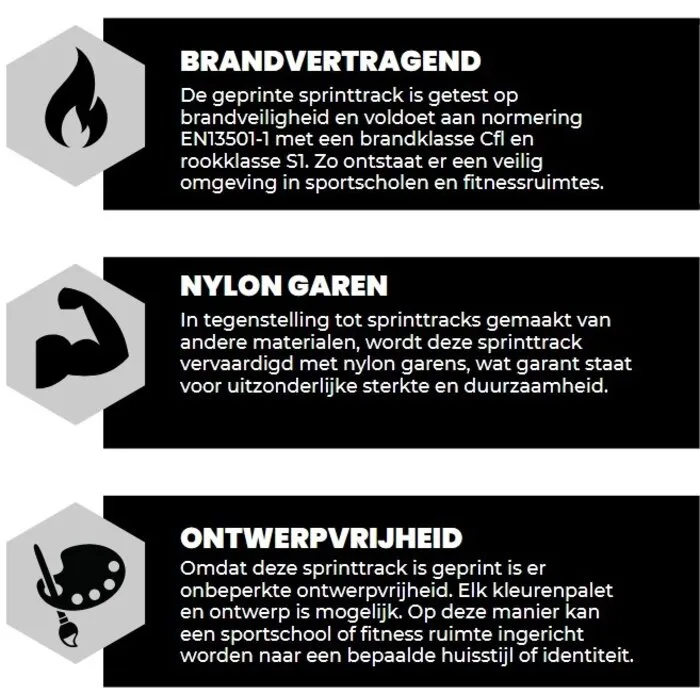 BRANDVERTRAGEND

De geprinte sprinttrack is getest op brandveiligheid en voldoet aan normering EN13501-1 met een brandklasse Cfl en rookklasse S1. Zo ontstaat er een veilig omgeving in sportscholen en fitnessruimtes.

NYLON GAREN

In tegenstelling tot sprinttracks gemaakt van andere materialen, wordt deze sprinttrack vervaardigd met nylon garens, wat garant staat voor uitzonderlijke sterkte en duurzaamheid.

ONTWERPVRIJHEID

Omdat deze sprinttrack is geprint is er onbeperkte ontwerpvrijheid. Elk kleurenpalet en ontwerp is mogelijk. Op deze manier kan een sportschool of fitness ruimte ingericht worden naar een bepaalde huisstijl of identiteit.